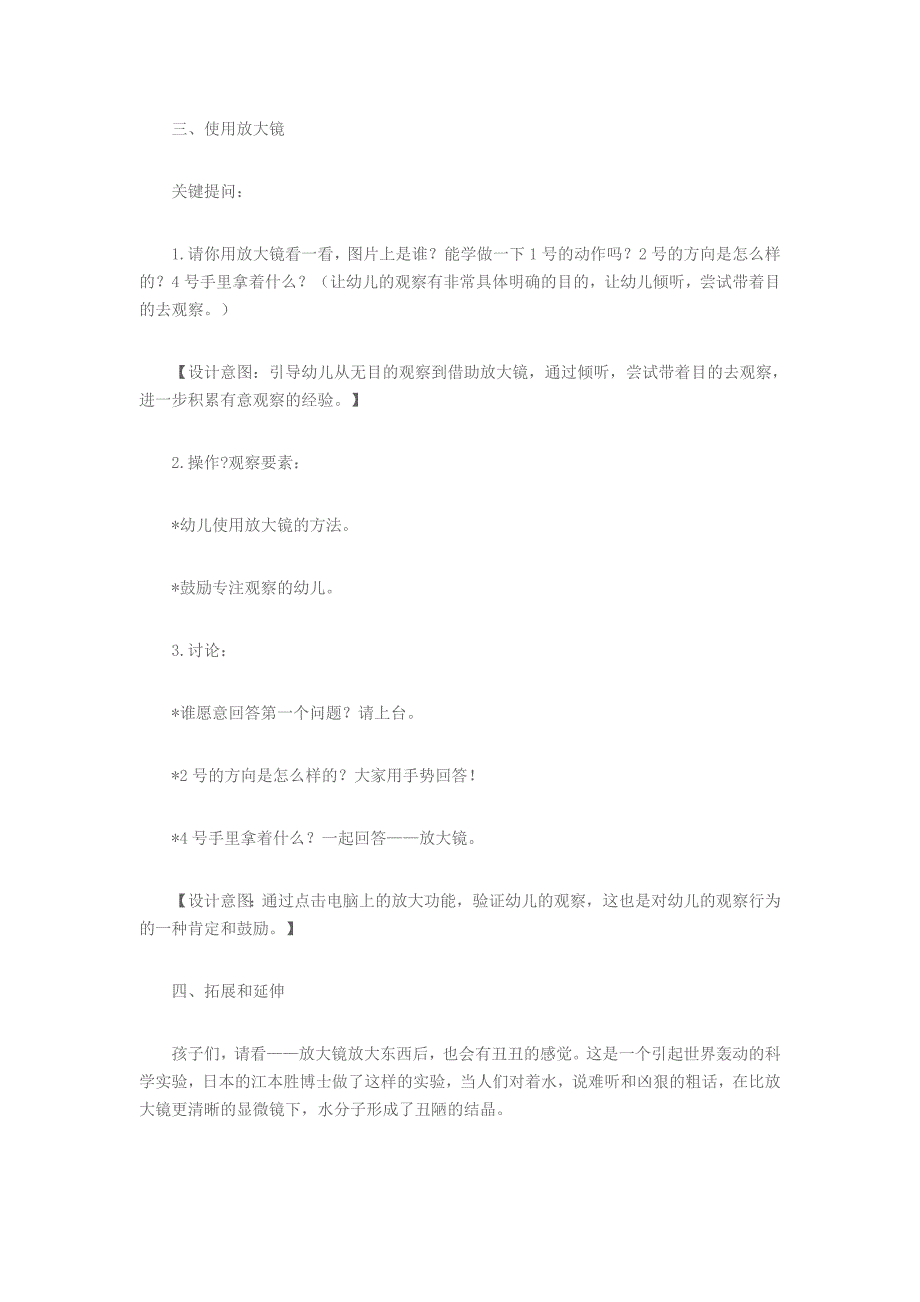 三、使用放大镜

关键提问：

1.请你用放大镜看一看，图片上是谁？能学做一下1号的动作吗？2号的方向是怎么样的？4号手里拿着什么？（让幼儿的观察有非常具体明确的目的，让幼儿倾听，尝试带着目的去观察。）

【设计意图：引导幼儿从无目的观察到借助放大镜，通过倾听，尝试带着目的去观察，进一步积累有意观察的经验。】

2.操作?观察要素：

*幼儿使用放大镜的方法。

*鼓励专注观察的幼儿。

3.讨论：

*谁愿意回答第一个问题？请上台。

*2号的方向是怎么样的？大家用手势回答！

*4号手里拿着什么？一起回答——放大镜。

【设计意图：通过点击电脑上的放大功能，验证幼儿的观察，这也是对幼儿的观察行为的一种肯定和鼓励。】

四、拓展和延伸

孩子们，请看——放大镜放大东西后，也会有丑丑的感觉。这是一个引起世界轰动的科学实验，日本的江本胜博士做了这样的实验，当人们对着水，说难听和凶狠的粗话，在比放大镜更清晰的显微镜下，水分子形成了丑陋的结晶。